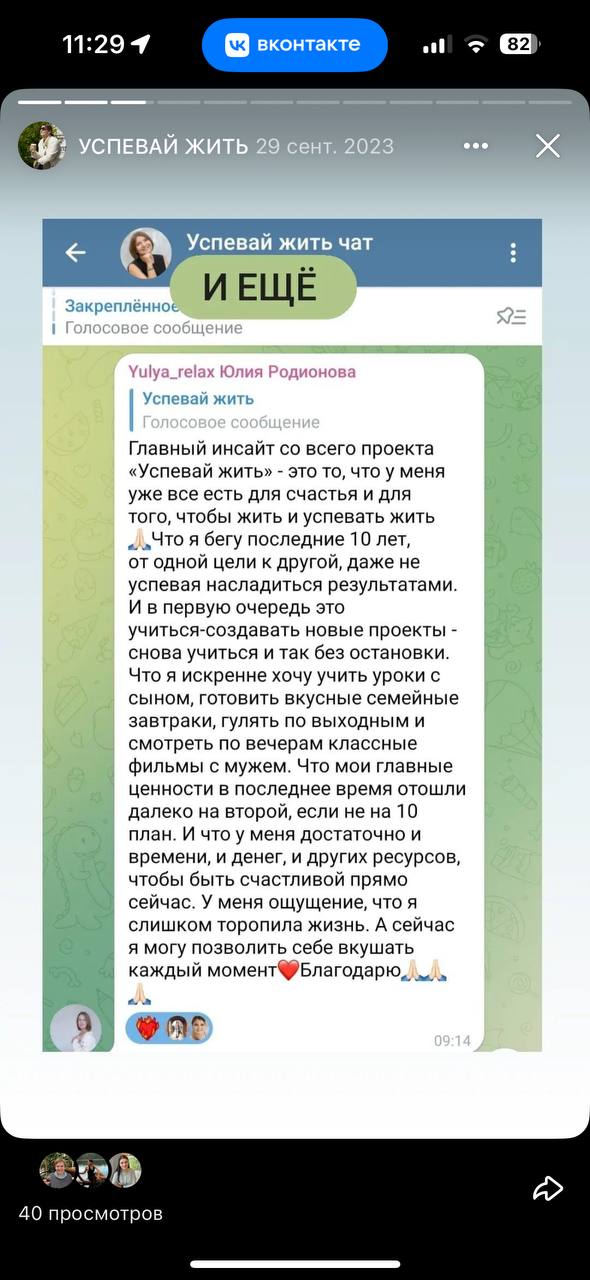 11:29 вконтакте 82

УСПЕВАЙ ЖИТЬ 29 сент. 2023

Успевай жить чат

И ЕЩЁ

Закреплённое
Голосовое сообщение

Yulya_relax Юлия Родионова

Успевай жить
Голосовое сообщение

Главный инсайт со всего проекта «Успевай жить» - это то, что у меня уже все есть для счастья и для того, чтобы жить и успевать жить 🙏🏻Что я бегу последние 10 лет, от одной цели к другой, даже не успевая насладиться результатами. И в первую очередь это учиться-создавать новые проекты - снова учиться и так без остановки. Что я искренне хочу учить уроки с сыном, готовить вкусные семейные завтраки, гулять по выходным и смотреть по вечерам классные фильмы с мужем. Что мои главные ценности в последнее время отошли далеко на второй, если не на 10 план. И что у меня достаточно и времени, и денег, и других ресурсов, чтобы быть счастливой прямо сейчас. У меня ощущение, что я слишком торопила жизнь. А сейчас я могу позволить себе вкушать каждый момент❤️Благодарю🙏🏻🙏🏻🙏🏻

09:14

40 просмотров